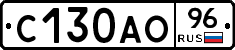 С130АО 96 RUS